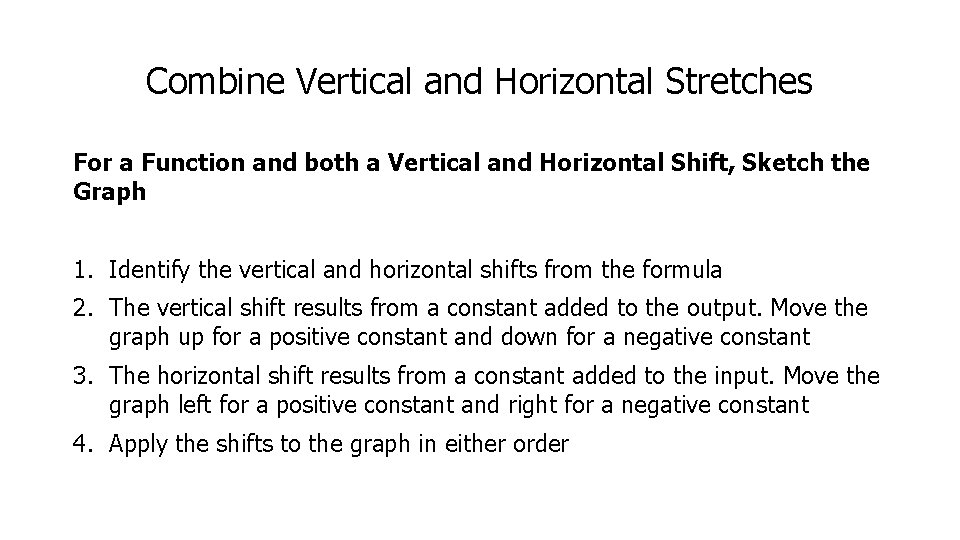 Combine Vertical and Horizontal Stretches

For a Function and both a Vertical and Horizontal Shift, Sketch the Graph

1. Identify the vertical and horizontal shifts from the formula
2. The vertical shift results from a constant added to the output. Move the graph up for a positive constant and down for a negative constant
3. The horizontal shift results from a constant added to the input. Move the graph left for a positive constant and right for a negative constant
4. Apply the shifts to the graph in either order